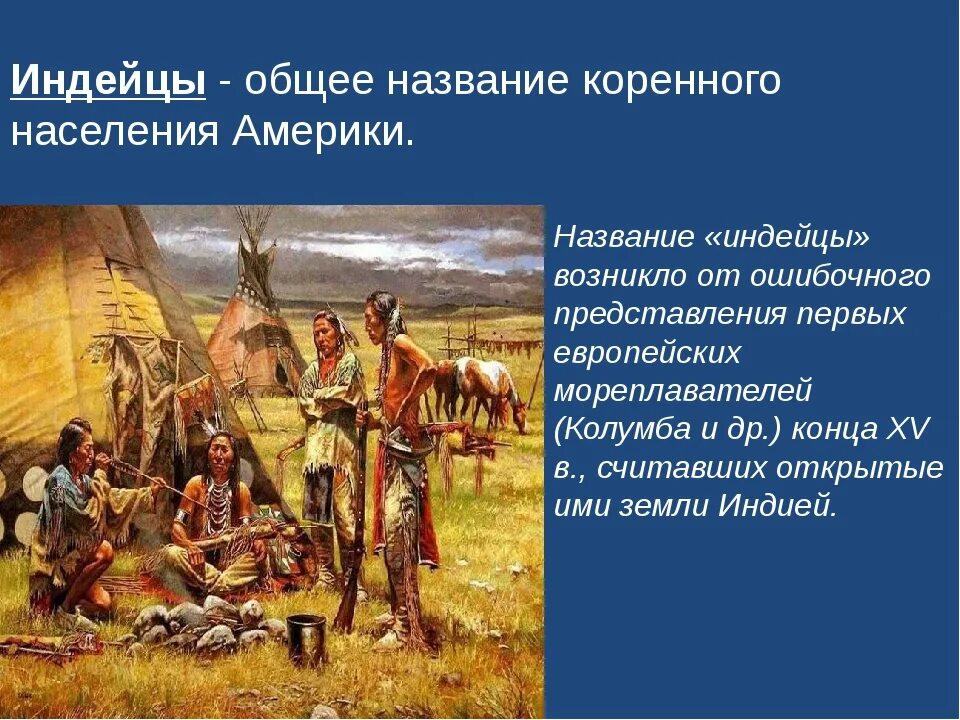 Индейцы - общее название коренного населения Америки.

Название «индейцы» возникло от ошибочного представления первых европейских мореплавателей (Колумба и др.) конца XV в., считавших открытые ими земли Индией.